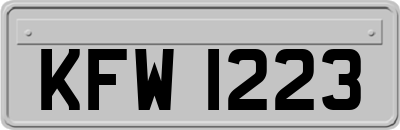 KFW 1223